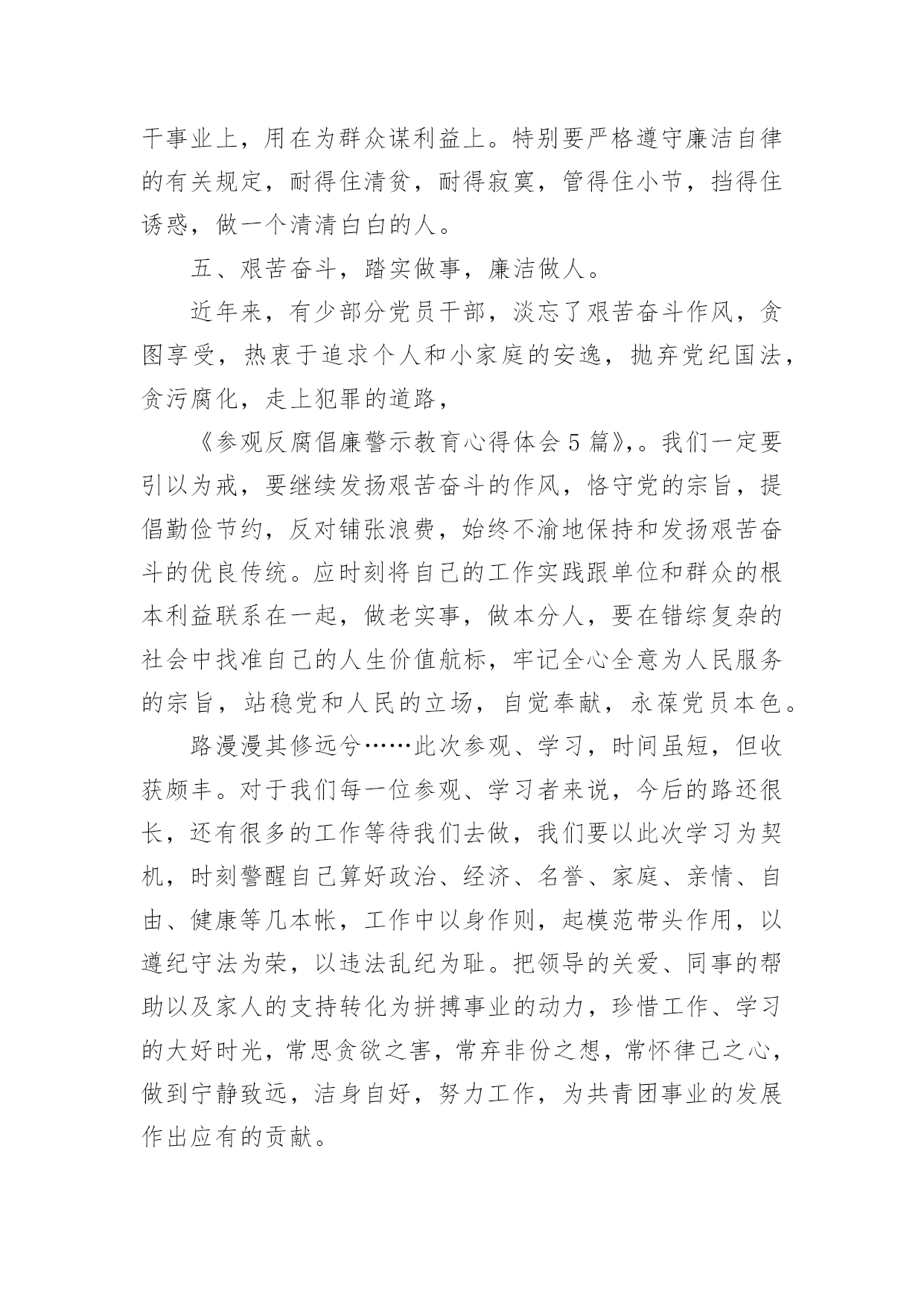 干事业上，用在为群众谋利益上。特别要严格遵守廉洁自律的有关规定，耐得住清贫，耐得寂寞，管得住小节，挡得住诱惑，做一个清清白白的人。

五、艰苦奋斗，踏实做事，廉洁做人。

近年来，有少部分党员干部，淡忘了艰苦奋斗作风，贪图享受，热衷于追求个人和小家庭的安逸，抛弃党纪国法，贪污腐化，走上犯罪的道路，

《参观反腐倡廉警示教育心得体会5篇》,。我们一定要引以为戒，要继续发扬艰苦奋斗的作风，恪守党的宗旨，提倡勤俭节约，反对铺张浪费，始终不渝地保持和发扬艰苦奋斗的优良传统。应时刻将自己的工作实践跟单位和群众的根本利益联系在一起，做老实事，做本分人，要在错综复杂的社会中找准自己的人生价值航标，牢记全心全意为人民服务的宗旨，站稳党和人民的立场，自觉奉献，永葆党员本色。

路漫漫其修远兮……此次参观、学习，时间虽短，但收获颇丰。对于我们每一位参观、学习者来说，今后的路还很长，还有很多的工作等待我们去做，我们要以此次学习为契机，时刻警醒自己算好政治、经济、名誉、家庭、亲情、自由、健康等几本帐，工作中以身作则，起模范带头作用，以遵纪守法为荣，以违法乱纪为耻。把领导的关爱、同事的帮助以及家人的支持转化为拼搏事业的动力，珍惜工作、学习的大好时光，常思贪欲之害，常弃非份之想，常怀律己之心，做到宁静致远，洁身自好，努力工作，为共青团事业的发展作出应有的贡献。